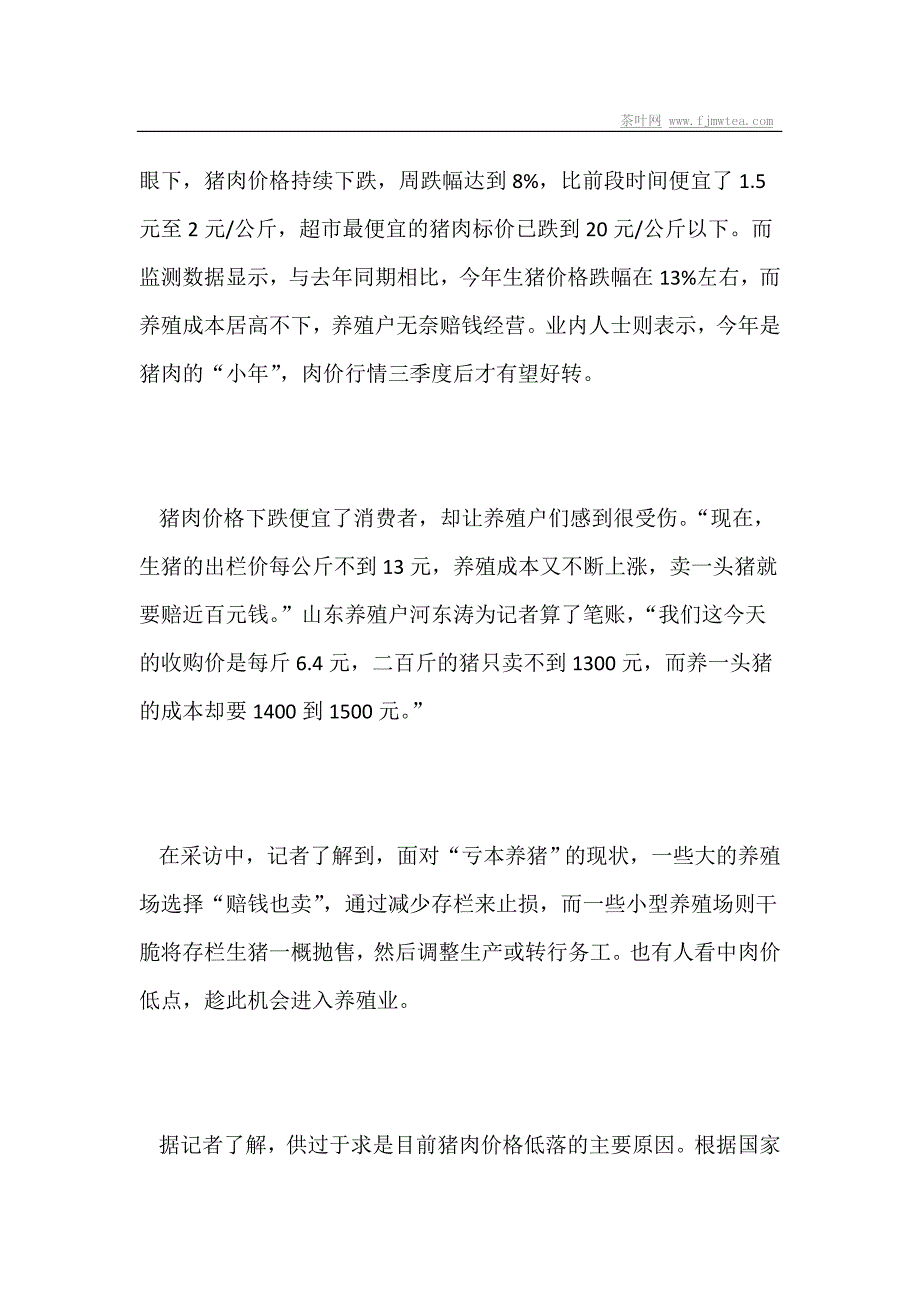 茶叶网 www.fjmwtea.com

眼下，猪肉价格持续下跌，周跌幅达到 8%，比前段时间便宜了 1.5 元至 2 元/公斤，超市最便宜的猪肉标价已跌到 20 元/公斤以下。而监测数据显示，与去年同期相比，今年生猪价格跌幅在 13%左右，而养殖成本居高不下，养殖户无奈赔钱经营。业内人士则表示，今年是猪肉的“小年”，肉价行情三季度后才有望好转。

猪肉价格下跌便宜了消费者，却让养殖户们感到很受伤。“现在，生猪的出栏价每公斤不到 13 元，养殖成本又不断上涨，卖一头猪就要赔近百元钱。”山东养殖户河东涛为记者算了笔账，“我们这今天的收购价是每斤 6.4 元，二百斤的猪只卖不到 1300 元，而养一头猪的成本却要 1400 到 1500 元。”

在采访中，记者了解到，面对“亏本养猪”的现状，一些大的养殖场选择“赔钱也卖”，通过减少存栏来止损，而一些小型养殖场则干脆将存栏生猪一概抛售，然后调整生产或转行务工。也有人看中肉价低点，趁此机会进入养殖业。

据记者了解，供过于求是目前猪肉价格低落的主要原因。根据国家